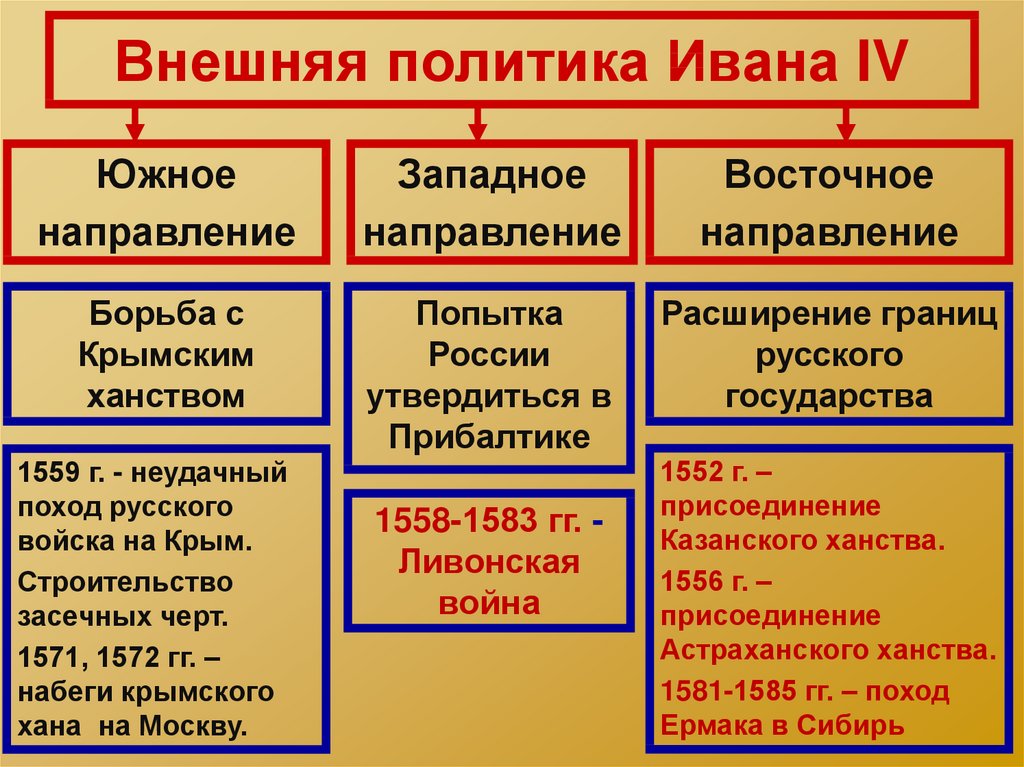 Внешняя политика Ивана IV

Южное направление

Борьба с Крымским ханством

1559 г. - неудачный поход русского войска на Крым.

Строительство засечных черт.

1571, 1572 гг. – набеги крымского хана на Москву.

Западное направление

Попытка России утвердиться в Прибалтике

1558-1583 гг. - Ливонская война

Восточное направление

Расширение границ русского государства

1552 г. – присоединение Казанского ханства.

1556 г. – присоединение Астраханского ханства.

1581-1585 гг. – поход Ермака в Сибирь